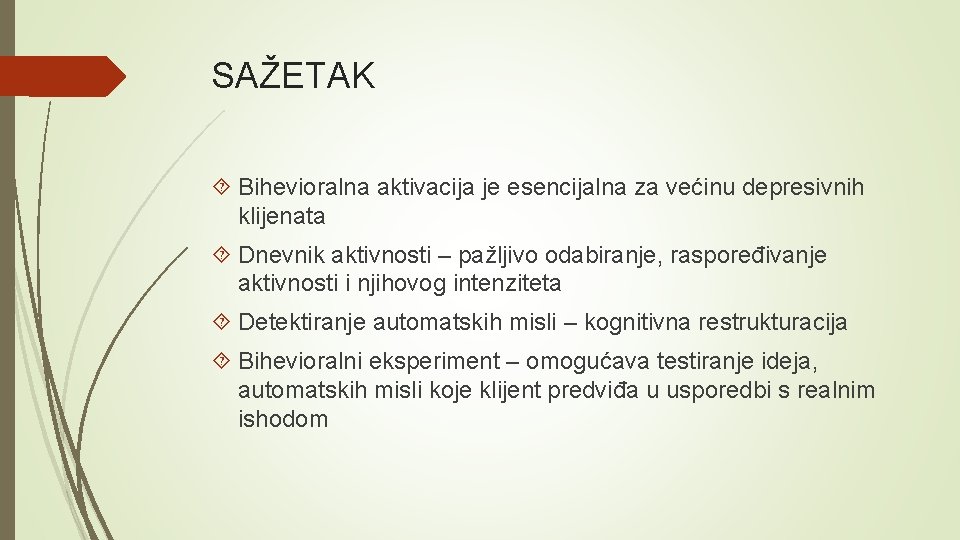 SAŽETAK

Bihevioralna aktivacija je esencijalna za većinu depresivnih klijenata

Dnevnik aktivnosti – pažljivo odabiranje, raspoređivanje aktivnosti i njihovog intenziteta

Detektiranje automatskih misli – kognitivna restrukturacija

Bihevioralni eksperiment – omogućava testiranje ideja, automatskih misli koje klijent predviđa u usporedbi s realnim ishodom